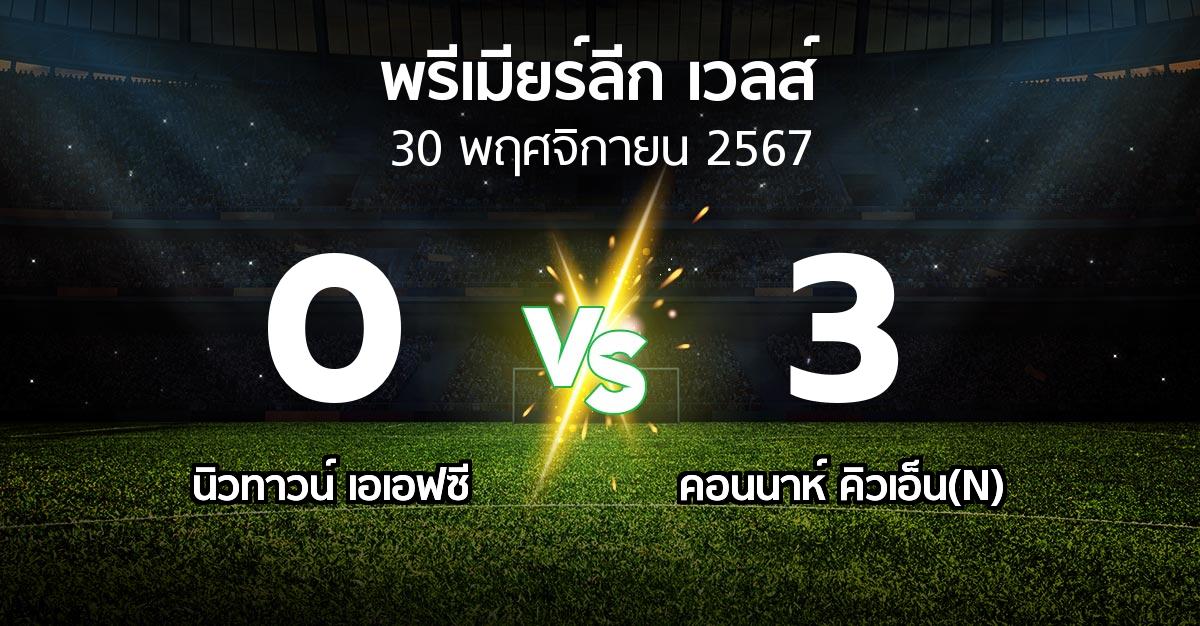 พรีเมียร์ลีก เวลส์
30 พฤศจิกายน 2567

0
VS
3

นิวทาวน์ เอเอฟซี
คอนนาห์ คิวเอ็น(N)